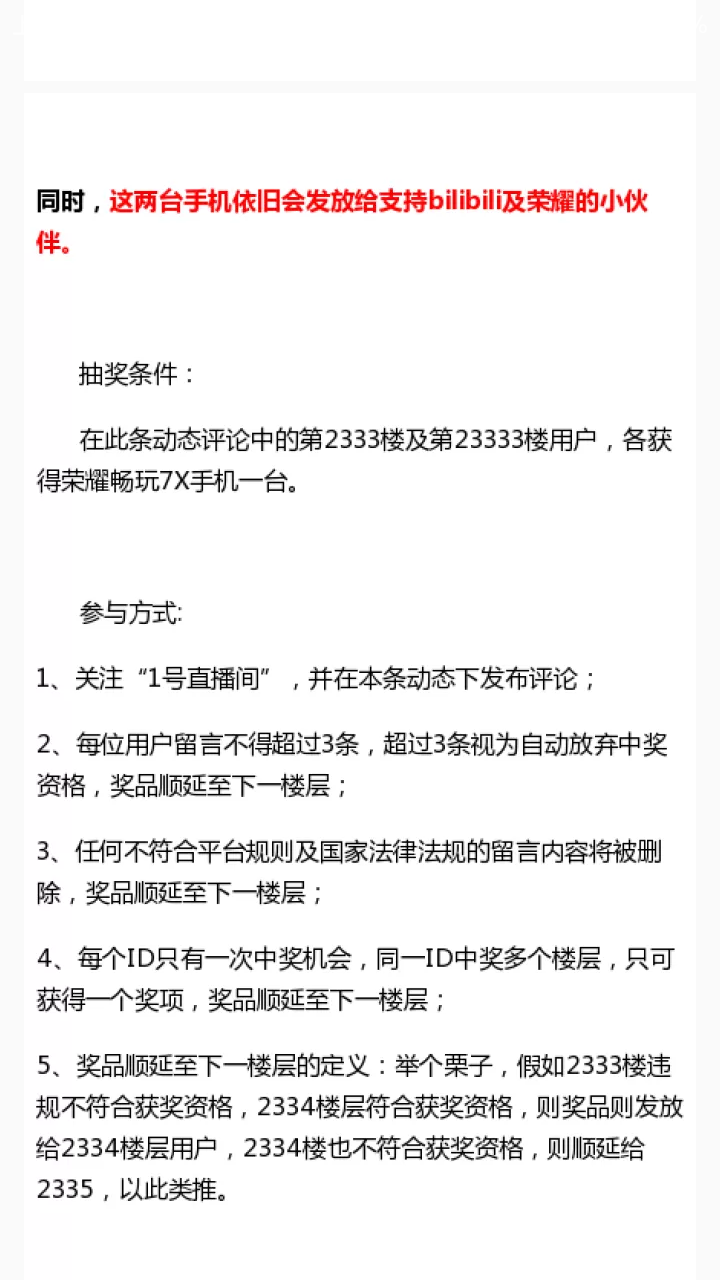 同时，这两台手机依旧会发放给支持bilibili及荣耀的小伙伴。

抽奖条件：

在此条动态评论中的第2333楼及第23333楼用户，各获得荣耀畅玩7X手机一台。

参与方式:

1、关注“1号直播间”，并在本条动态下发布评论；

2、每位用户留言不得超过3条，超过3条视为自动放弃中奖资格，奖品顺延至下一楼层；

3、任何不符合平台规则及国家法律法规的留言内容将被删除，奖品顺延至下一楼层；

4、每个ID只有一次中奖机会，同一ID中奖多个楼层，只可获得一个奖项，奖品顺延至下一楼层；

5、奖品顺延至下一楼层的定义：举个栗子，假如2333楼违规不符合获奖资格，2334楼层符合获奖资格，则奖品则发放给2334楼层用户，2334楼也不符合获奖资格，则顺延给2335，以此类推。